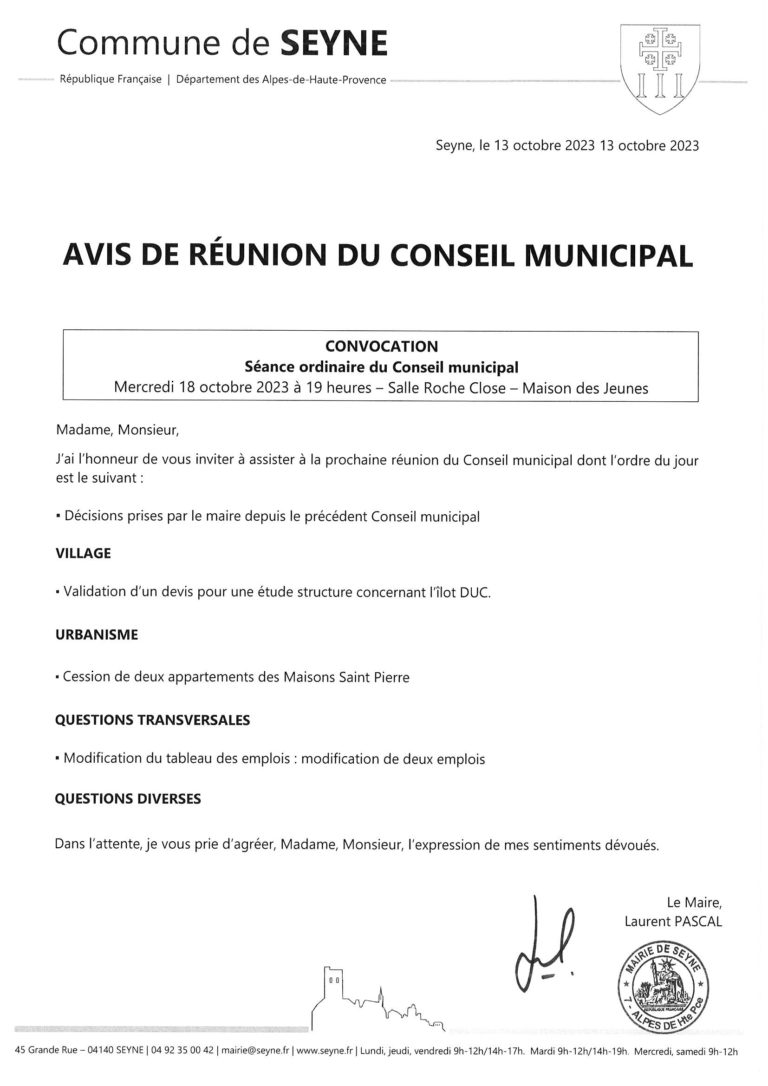 Commune de SEYNE

République Française | Département des Alpes-de-Haute-Provence

Seyne, le 13 octobre 2023 13 octobre 2023

AVIS DE RÉUNION DU CONSEIL MUNICIPAL

CONVOCATION
Séance ordinaire du Conseil municipal
Mercredi 18 octobre 2023 à 19 heures – Salle Roche Close – Maison des Jeunes

Madame, Monsieur,

J'ai l'honneur de vous inviter à assister à la prochaine réunion du Conseil municipal dont l'ordre du jour est le suivant :

▪ Décisions prises par le maire depuis le précédent Conseil municipal

VILLAGE

▪ Validation d'un devis pour une étude structure concernant l'îlot DUC.

URBANISME

▪ Cession de deux appartements des Maisons Saint Pierre

QUESTIONS TRANSVERSALES

▪ Modification du tableau des emplois : modification de deux emplois

QUESTIONS DIVERSES

Dans l'attente, je vous prie d'agréer, Madame, Monsieur, l'expression de mes sentiments dévoués.

Le Maire,
Laurent PASCAL

MAIRIE DE SEYNE
ALPES DE Hte Pce

45 Grande Rue – 04140 SEYNE | 04 92 35 00 42 | mairie@seyne.fr | www.seyne.fr | Lundi, jeudi, vendredi 9h-12h/14h-17h. Mardi 9h-12h/14h-19h. Mercredi, samedi 9h-12h